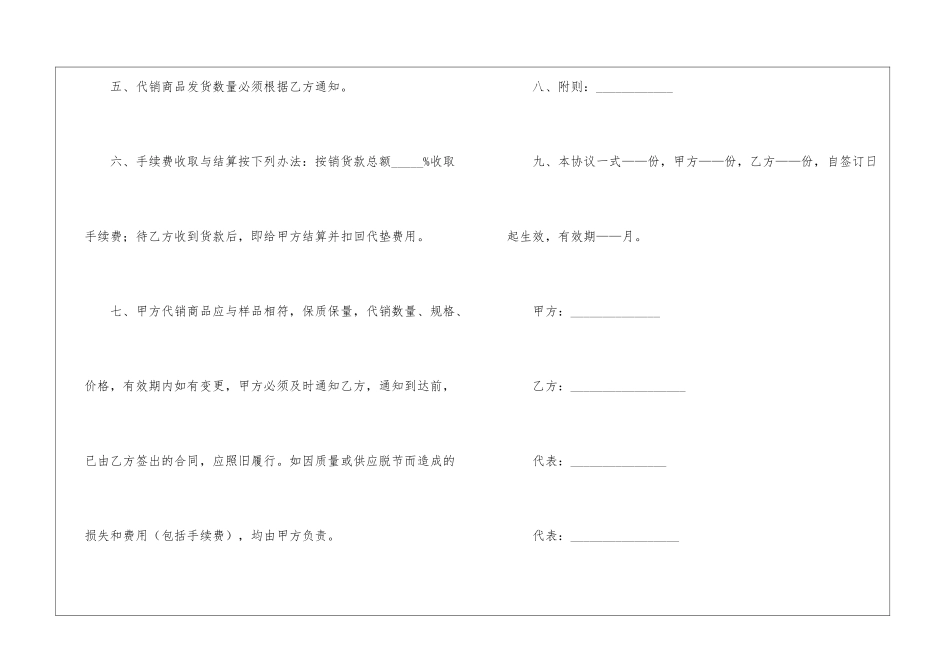 五、代销商品发货数量必须根据乙方通知。

六、手续费收取与结算按下列办法：按销货款总额_____%收取手续费；待乙方收到货款后，即给甲方结算并扣回代垫费用。

七、甲方代销商品应与样品相符，保质保量，代销数量、规格、价格，有效期内如有变更，甲方必须及时通知乙方，通知到达前，已由乙方签出的合同，应照旧履行。如因质量或供应脱节而造成的损失和费用（包括手续费），均由甲方负责。

八、附则：____________

九、本协议一式——份，甲方——份，乙方——份，自签订日起生效，有效期——月。

甲方：______________

乙方：__________________

代表：_______________

代表：_________________